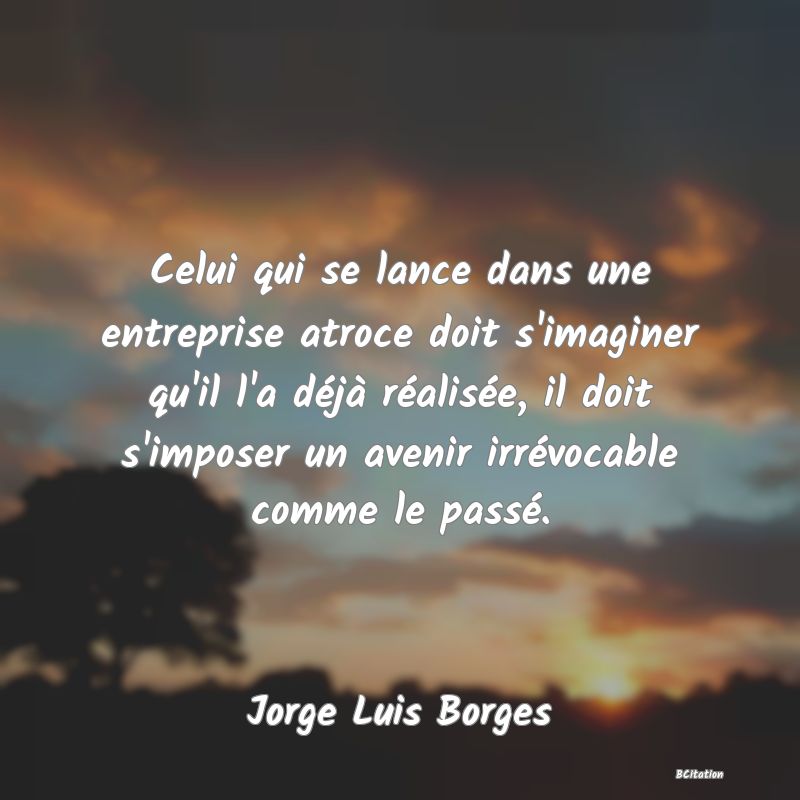 Celui qui se lance dans une entreprise atroce doit s'imaginer qu'il l'a déjà réalisée, il doit s'imposer un avenir irrévocable comme le passé.

Jorge Luis Borges

BCitation